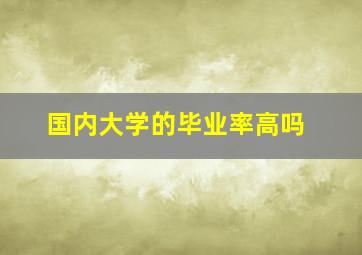 国内大学的毕业率高吗